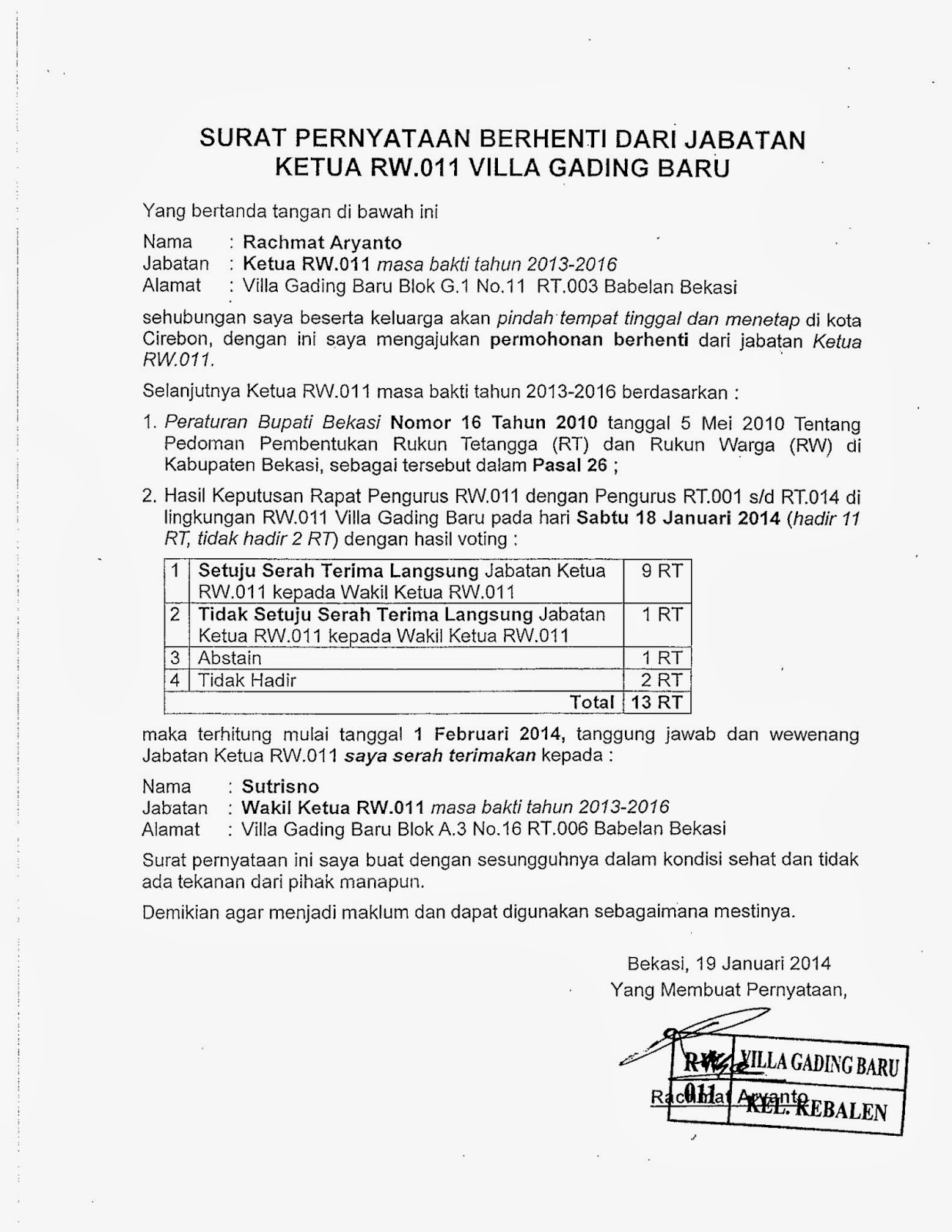 SURAT PERNYATAAN BERHENTI DARI JABATAN
KETUA RW.011 VILLA GADING BARU

Yang bertanda tangan di bawah ini

Nama : Rachmat Aryanto
Jabatan : Ketua RW.011 masa bakti tahun 2013-2016
Alamat : Villa Gading Baru Blok G.1 No.11 RT.003 Babelan Bekasi

sehubungan saya beserta keluarga akan pindah tempat tinggal dan menetap di kota Cirebon, dengan ini saya mengajukan permohonan berhenti dari jabatan Ketua RW.011.

Selanjutnya Ketua RW.011 masa bakti tahun 2013-2016 berdasarkan :

1. Peraturan Bupati Bekasi Nomor 16 Tahun 2010 tanggal 5 Mei 2010 Tentang Pedoman Pembentukan Rukun Tetangga (RT) dan Rukun Warga (RW) di Kabupaten Bekasi, sebagai tersebut dalam Pasal 26 ;

2. Hasil Keputusan Rapat Pengurus RW.011 dengan Pengurus RT.001 s/d RT.014 di lingkungan RW.011 Villa Gading Baru pada hari Sabtu 18 Januari 2014 (hadir 11 RT, tidak hadir 2 RT) dengan hasil voting :

| 1 | Setuju Serah Terima Langsung Jabatan Ketua RW.011 kepada Wakil Ketua RW.011 | 9 RT |
|---|---|---|
| 2 | Tidak Setuju Serah Terima Langsung Jabatan Ketua RW.011 kepada Wakil Ketua RW.011 | 1 RT |
| 3 | Abstain | 1 RT |
| 4 | Tidak Hadir | 2 RT |
| | Total | 13 RT |

maka terhitung mulai tanggal 1 Februari 2014, tanggung jawab dan wewenang Jabatan Ketua RW.011 saya serah terimakan kepada :

Nama : Sutrisno
Jabatan : Wakil Ketua RW.011 masa bakti tahun 2013-2016
Alamat : Villa Gading Baru Blok A.3 No.16 RT.006 Babelan Bekasi

Surat pernyataan ini saya buat dengan sesungguhnya dalam kondisi sehat dan tidak ada tekanan dari pihak manapun.

Demikian agar menjadi maklum dan dapat digunakan sebagaimana mestinya.

Bekasi, 19 Januari 2014
Yang Membuat Pernyataan,

RW VILLA GADING BARU
011 KEL. KEBALEN

Rachmat Aryanto